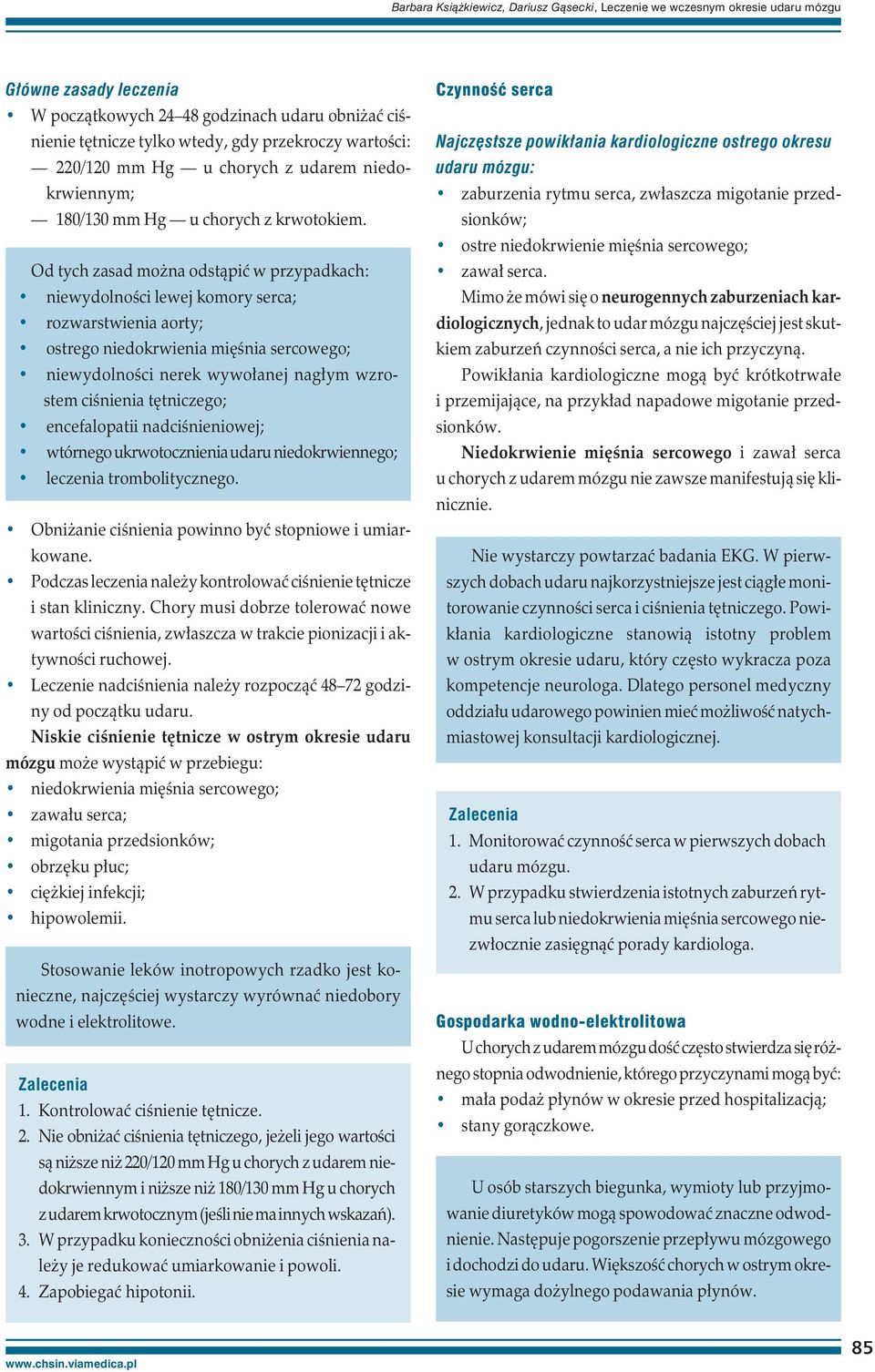 Barbara Książkiewicz, Dariusz Gąsecki, Leczenie we wczesnym okresie udaru mózgu

Główne zasady leczenia

• W początkowych 24–48 godzinach udaru obniżać ciśnienie tętnicze tylko wtedy, gdy przekroczy wartości:
— 220/120 mm Hg — u chorych z udarem niedokrwiennym;
— 180/130 mm Hg — u chorych z krwotokiem.

Od tych zasad można odstąpić w przypadkach:
• niewydolności lewej komory serca;
• rozwarstwienia aorty;
• ostrego niedokrwienia mięśnia sercowego;
• niewydolności nerek wywołanej nagłym wzrostem ciśnienia tętniczego;
• encefalopatii nadciśnieniowej;
• wtórnego ukrwotocznienia udaru niedokrwiennego;
• leczenia trombolitycznego.

• Obniżanie ciśnienia powinno być stopniowe i umiarkowane.
• Podczas leczenia należy kontrolować ciśnienie tętnicze i stan kliniczny. Chory musi dobrze tolerować nowe wartości ciśnienia, zwłaszcza w trakcie pionizacji i aktywności ruchowej.
• Leczenie nadciśnienia należy rozpocząć 48–72 godziny od początku udaru.

Niskie ciśnienie tętnicze w ostrym okresie udaru mózgu może wystąpić w przebiegu:
• niedokrwienia mięśnia sercowego;
• zawału serca;
• migotania przedsionków;
• obrzęku płuc;
• ciężkiej infekcji;
• hipowolemii.

Stosowanie leków inotropowych rzadko jest konieczne, najczęściej wystarczy wyrównać niedobory wodne i elektrolitowe.

Zalecenia
1. Kontrolować ciśnienie tętnicze.
2. Nie obniżać ciśnienia tętniczego, jeżeli jego wartości są niższe niż 220/120 mm Hg u chorych z udarem niedokrwiennym i niższe niż 180/130 mm Hg u chorych z udarem krwotocznym (jeśli nie ma innych wskazań).
3. W przypadku konieczności obniżenia ciśnienia należy je redukować umiarkowanie i powoli.
4. Zapobiegać hipotonii.

Czynność serca

Najczęstsze powikłania kardiologiczne ostrego okresu udaru mózgu:
• zaburzenia rytmu serca, zwłaszcza migotanie przedsionków;
• ostre niedokrwienie mięśnia sercowego;
• zawał serca.

Mimo że mówi się o neurogennych zaburzeniach kardiologicznych, jednak to udar mózgu najczęściej jest skutkiem zaburzeń czynności serca, a nie ich przyczyną.

Powikłania kardiologiczne mogą być krótkotrwałe i przemijające, na przykład napadowe migotanie przedsionków.

Niedokrwienie mięśnia sercowego i zawał serca u chorych z udarem mózgu nie zawsze manifestują się klinicznie.

Nie wystarczy powtarzać badania EKG. W pierwszych dobach udaru najkorzystniejsze jest ciągłe monitorowanie czynności serca i ciśnienia tętniczego. Powikłania kardiologiczne stanowią istotny problem w ostrym okresie udaru, który często wykracza poza kompetencje neurologa. Dlatego personel medyczny oddziału udarowego powinien mieć możliwość natychmiastowej konsultacji kardiologicznej.

Zalecenia
1. Monitorować czynność serca w pierwszych dobach udaru mózgu.
2. W przypadku stwierdzenia istotnych zaburzeń rytmu serca lub niedokrwienia mięśnia sercowego niezwłocznie zasięgnąć porady kardiologa.

Gospodarka wodno-elektrolitowa

U chorych z udarem mózgu dość często stwierdza się różnego stopnia odwodnienie, którego przyczynami mogą być:
• mała podaż płynów w okresie przed hospitalizacją;
• stany gorączkowe.

U osób starszych biegunka, wymioty lub przyjmowanie diuretyków mogą spowodować znaczne odwodnienie. Następuje pogorszenie przepływu mózgowego i dochodzi do udaru. Większość chorych w ostrym okresie wymaga dożylnego podawania płynów.

www.chsin.viamedica.pl
85